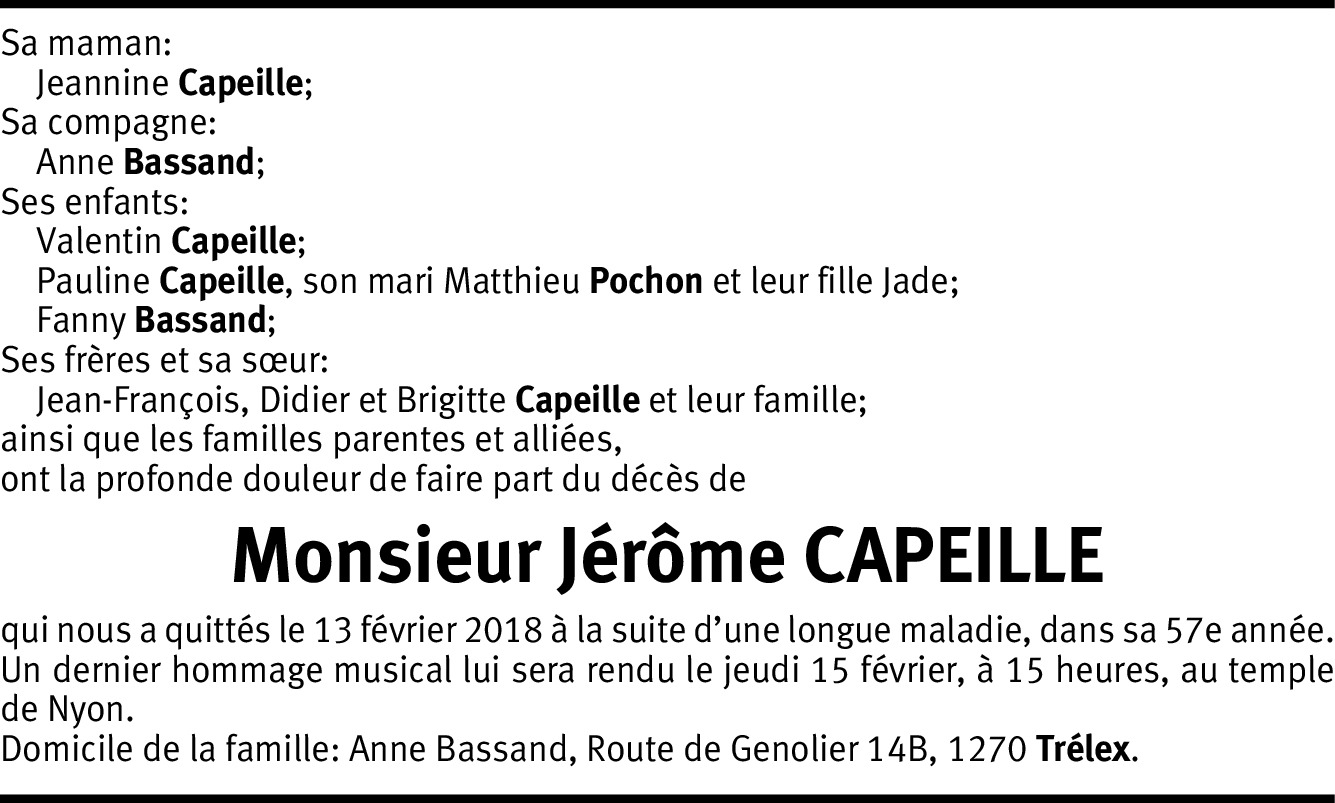 Sa maman:
Jeannine Capeille;
Sa compagne:
Anne Bassand;
Ses enfants:
Valentin Capeille;
Pauline Capeille, son mari Matthieu Pochon et leur fille Jade;
Fanny Bassand;
Ses frères et sa sœur:
Jean-François, Didier et Brigitte Capeille et leur famille;
ainsi que les familles parentes et alliées,
ont la profonde douleur de faire part du décès de

Monsieur Jérôme CAPEILLE

qui nous a quittés le 13 février 2018 à la suite d'une longue maladie, dans sa 57e année.
Un dernier hommage musical lui sera rendu le jeudi 15 février, à 15 heures, au temple de Nyon.
Domicile de la famille: Anne Bassand, Route de Genolier 14B, 1270 Trélex.